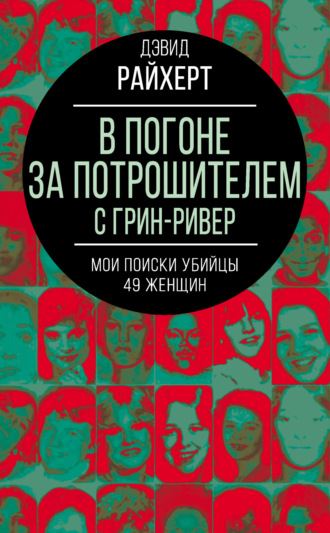 ДЭВИД
РАЙХЕРТ

В ПОГОНЕ ЗА ПОТРОШИТЕЛЕМ С ГРИН-РИВЕР

МОИ ПОИСКИ УБИЙЦЫ 49 ЖЕНЩИН